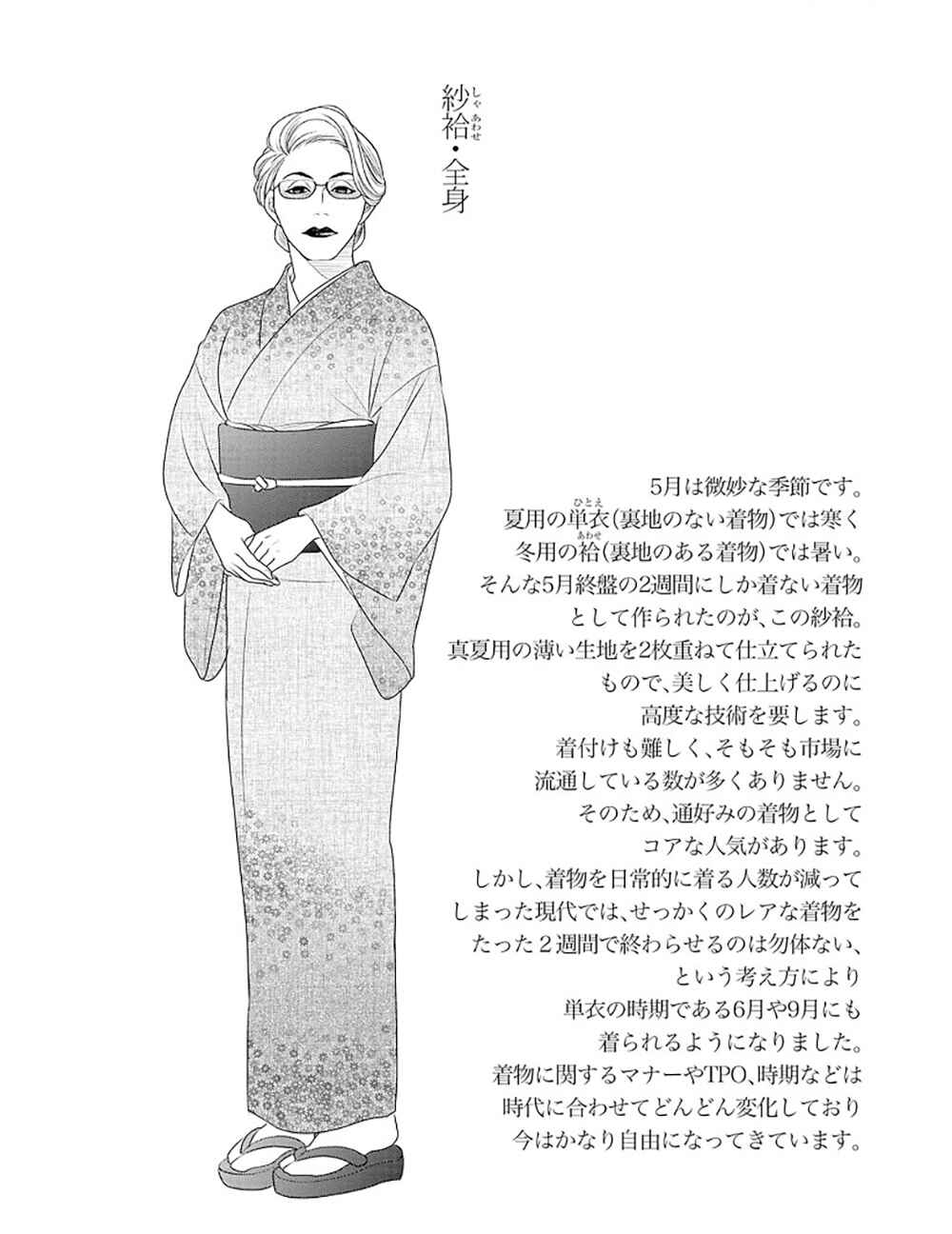 紗袷・全身

5月は微妙な季節です。
夏用の単衣(裏地のない着物)では寒く
冬用の袷(裏地のある着物)では暑い。
そんな5月終盤の2週間にしか着ない着物
として作られたのが、この紗袷。
真夏用の薄い生地を2枚重ねて仕立てられた
もので、美しく仕上げるのに
高度な技術を要します。
着付けも難しく、そもそも市場に
流通している数が多くありません。
そのため、通好みの着物として
コアな人気があります。
しかし、着物を日常的に着る人数が減って
しまった現代では、せっかくのレアな着物を
たった2週間で終わらせるのは勿体ない、
という考え方により
単衣の時期である6月や9月にも
着られるようになりました。
着物に関するマナーやTPO、時期などは
時代に合わせてどんどん変化しており
今はかなり自由になってきています。